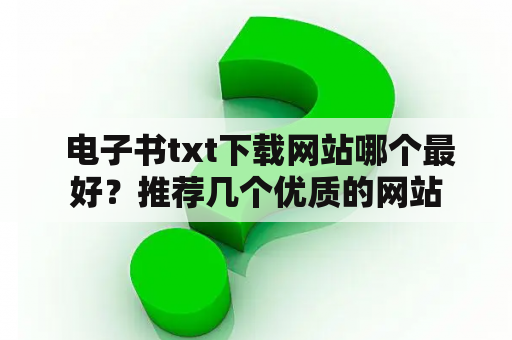 电子书txt下载网站哪个最好？推荐几个优质的网站